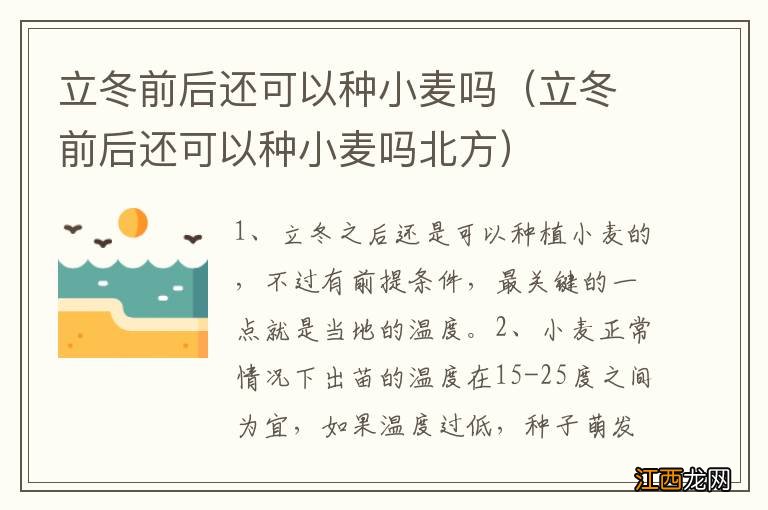 立冬前后还可以种小麦吗（立冬前后还可以种小麦吗北方）

1、立冬之后还是可以种植小麦的，不过有前提条件，最关键的一点就是当地的温度。2、小麦正常情况下出苗的温度在15-25度之间为宜，如果温度过低，种子萌发

江西龙网